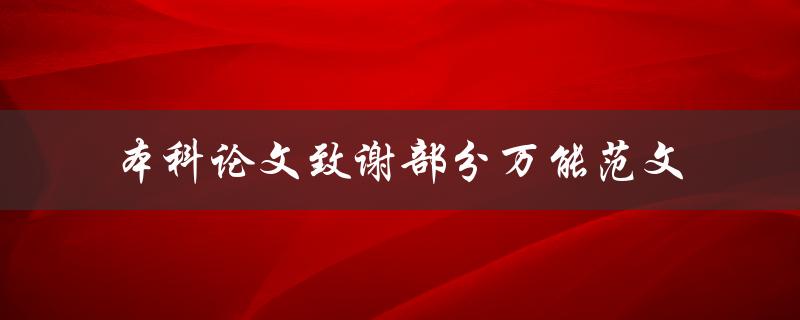 本科论文致谢部分万能范文